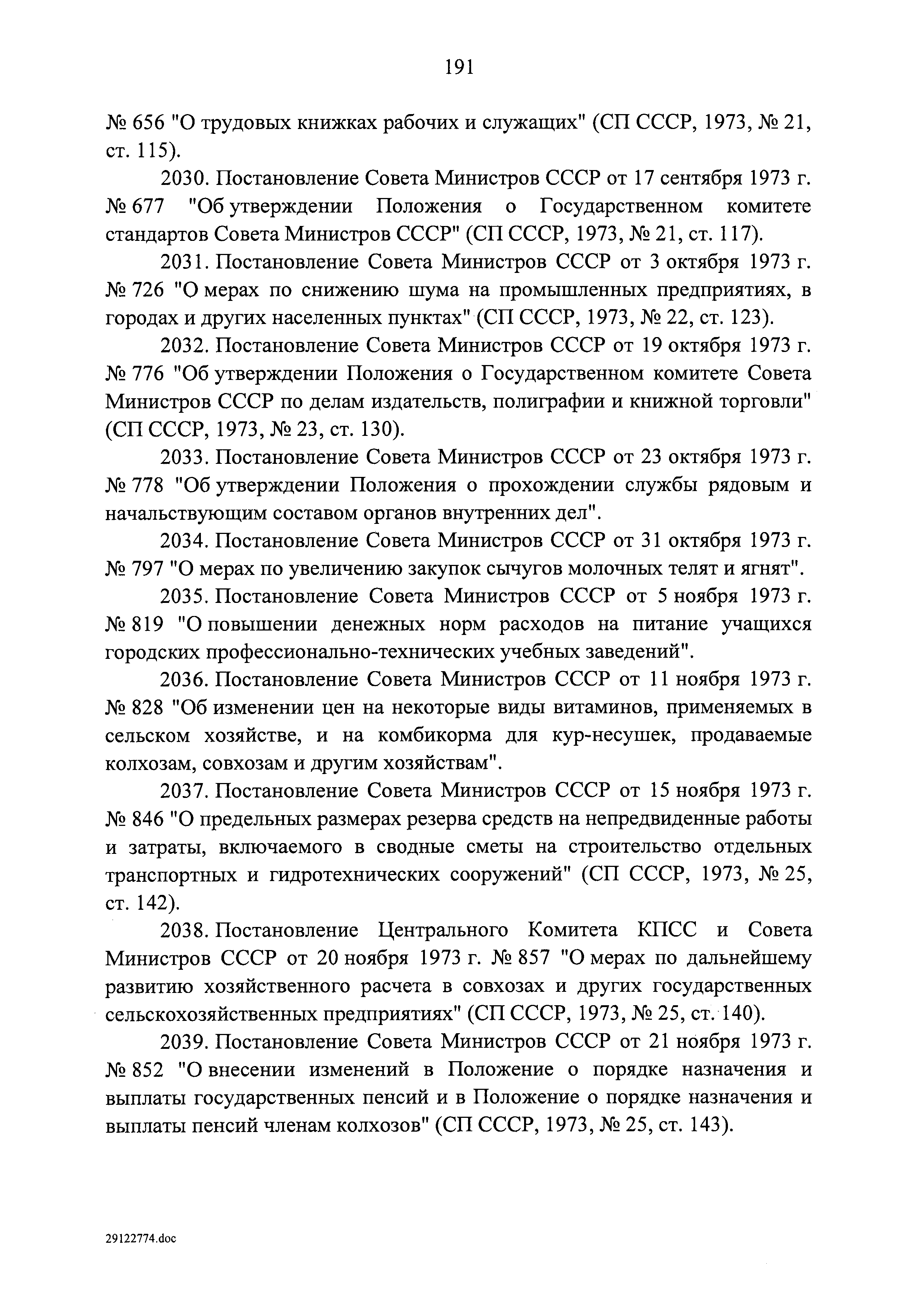 191

№ 656 "О трудовых книжках рабочих и служащих" (СП СССР, 1973, № 21, ст. 115).

2030. Постановление Совета Министров СССР от 17 сентября 1973 г. № 677 "Об утверждении Положения о Государственном комитете стандартов Совета Министров СССР" (СП СССР, 1973, № 21, ст. 117).

2031. Постановление Совета Министров СССР от 3 октября 1973 г. № 726 "О мерах по снижению шума на промышленных предприятиях, в городах и других населенных пунктах" (СП СССР, 1973, № 22, ст. 123).

2032. Постановление Совета Министров СССР от 19 октября 1973 г. № 776 "Об утверждении Положения о Государственном комитете Совета Министров СССР по делам издательств, полиграфии и книжной торговли" (СП СССР, 1973, № 23, ст. 130).

2033. Постановление Совета Министров СССР от 23 октября 1973 г. № 778 "Об утверждении Положения о прохождении службы рядовым и начальствующим составом органов внутренних дел".

2034. Постановление Совета Министров СССР от 31 октября 1973 г. № 797 "О мерах по увеличению закупок сычугов молочных телят и ягнят".

2035. Постановление Совета Министров СССР от 5 ноября 1973 г. № 819 "О повышении денежных норм расходов на питание учащихся городских профессионально-технических учебных заведений".

2036. Постановление Совета Министров СССР от 11 ноября 1973 г. № 828 "Об изменении цен на некоторые виды витаминов, применяемых в сельском хозяйстве, и на комбикорма для кур-несушек, продаваемые колхозам, совхозам и другим хозяйствам".

2037. Постановление Совета Министров СССР от 15 ноября 1973 г. № 846 "О предельных размерах резерва средств на непредвиденные работы и затраты, включаемого в сводные сметы на строительство отдельных транспортных и гидротехнических сооружений" (СП СССР, 1973, № 25, ст. 142).

2038. Постановление Центрального Комитета КПСС и Совета Министров СССР от 20 ноября 1973 г. № 857 "О мерах по дальнейшему развитию хозяйственного расчета в совхозах и других государственных сельскохозяйственных предприятиях" (СП СССР, 1973, № 25, ст. 140).

2039. Постановление Совета Министров СССР от 21 ноября 1973 г. № 852 "О внесении изменений в Положение о порядке назначения и выплаты государственных пенсий и в Положение о порядке назначения и выплаты пенсий членам колхозов" (СП СССР, 1973, № 25, ст. 143).

29122774.doc